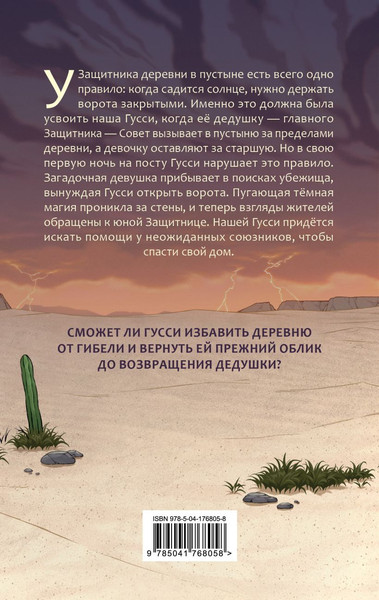 У Защитника деревни в пустыне есть всего одно правило: когда садится солнце, нужно держать ворота закрытыми. Именно это должна была усвоить наша Гусси, когда её дедушку — главного Защитника — Совет вызывает в пустыню за пределами деревни, а девочку оставляют за старшую. Но в свою первую ночь на посту Гусси нарушает это правило. Загадочная девушка прибывает в поисках убежища, вынуждая Гусси открыть ворота. Пугающая тёмная магия проникла за стены, и теперь взгляды жителей обращены к юной Защитнице. Нашей Гусси придётся искать помощи у неожиданных союзников, чтобы спасти свой дом.

СМОЖЕТ ЛИ ГУССИ ИЗБАВИТЬ ДЕРЕВНЮ ОТ ГИБЕЛИ И ВЕРНУТЬ ЕЙ ПРЕЖНИЙ ОБЛИК ДО ВОЗВРАЩЕНИЯ ДЕДУШКИ?

ISBN 978-5-04-176805-8

9 785041 768058 >